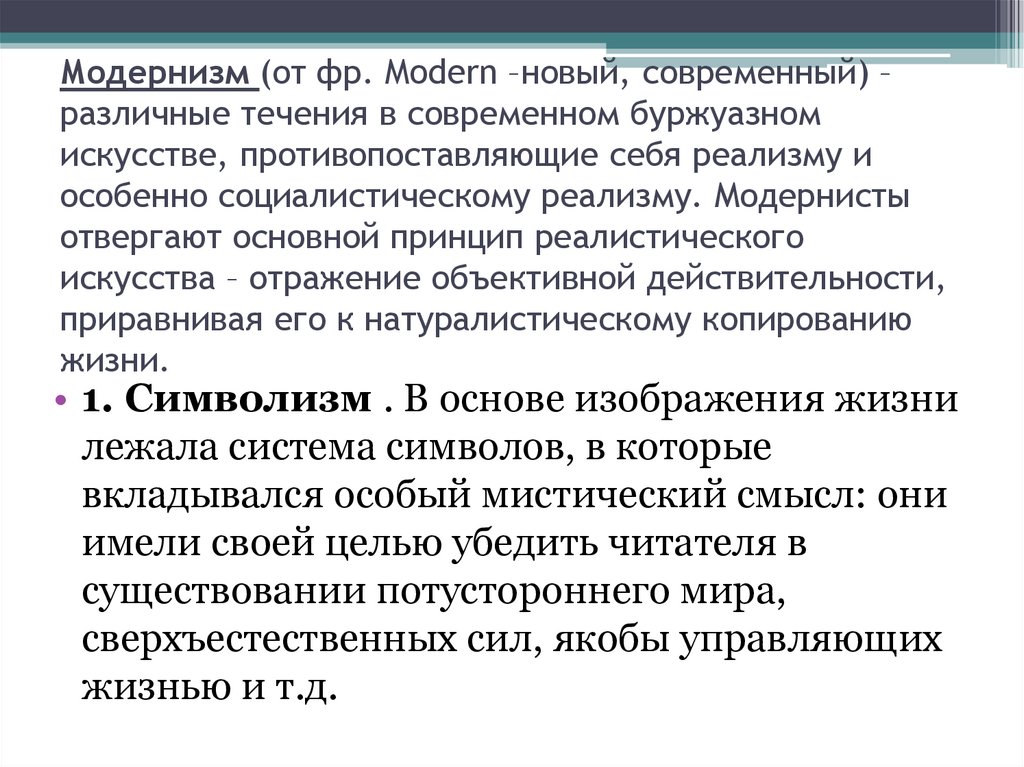 Модернизм (от фр. Modern –новый, современный) – различные течения в современном буржуазном искусстве, противопоставляющие себя реализму и особенно социалистическому реализму. Модернисты отвергают основной принцип реалистического искусства – отражение объективной действительности, приравнивая его к натуралистическому копированию жизни.

• 1. Символизм . В основе изображения жизни лежала система символов, в которые вкладывался особый мистический смысл: они имели своей целью убедить читателя в существовании потустороннего мира, сверхъестественных сил, якобы управляющих жизнью и т.д.